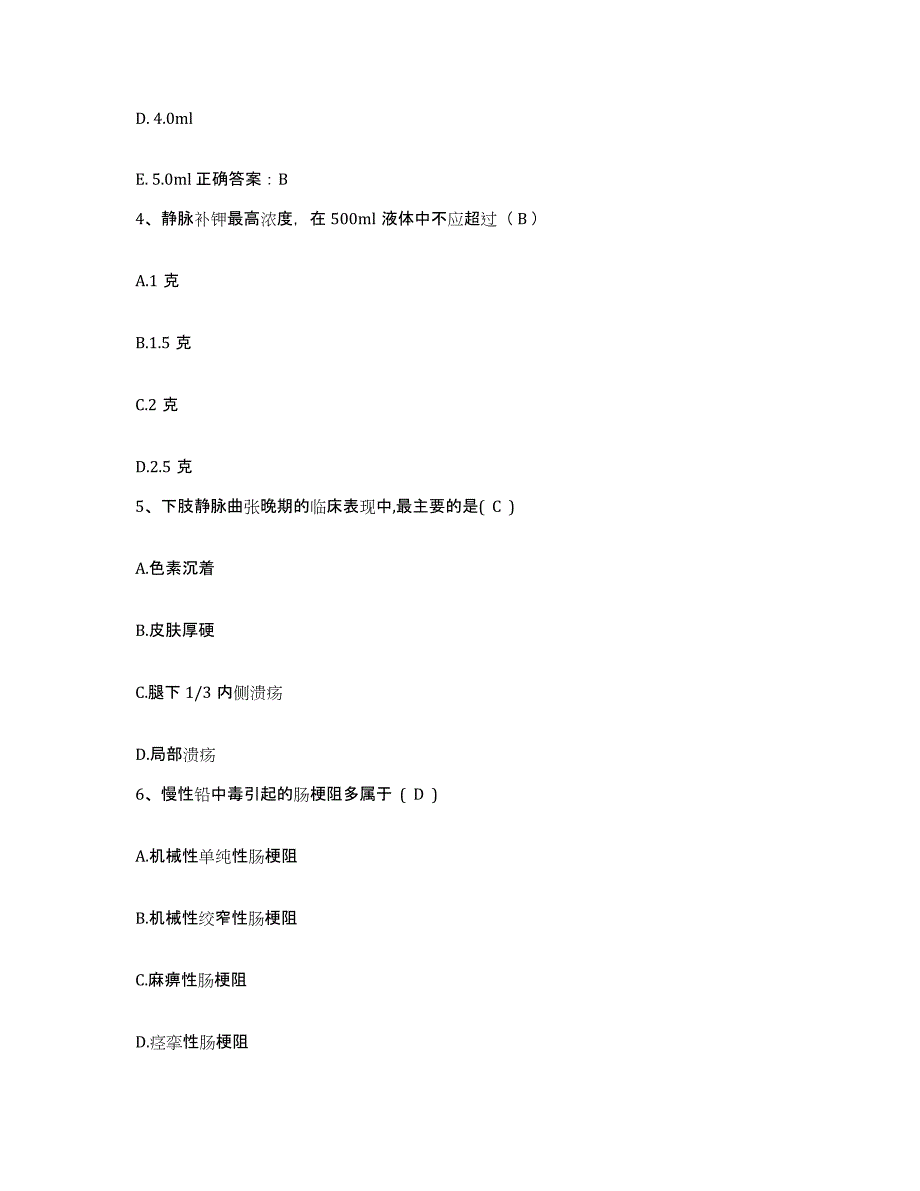 D. 4.0ml

E. 5.0ml 正确答案：B

4、静脉补钾最高浓度，在 500ml 液体中不应超过（ B ）

A.1 克

B.1.5 克

C.2 克

D.2.5 克

5、下肢静脉曲张晚期的临床表现中,最主要的是( C )

A.色素沉着

B.皮肤厚硬

C.腿下 1/3 内侧溃疡

D.局部溃疡

6、慢性铅中毒引起的肠梗阻多属于 ( D )

A.机械性单纯性肠梗阻

B.机械性绞窄性肠梗阻

C.麻痹性肠梗阻

D.痉挛性肠梗阻